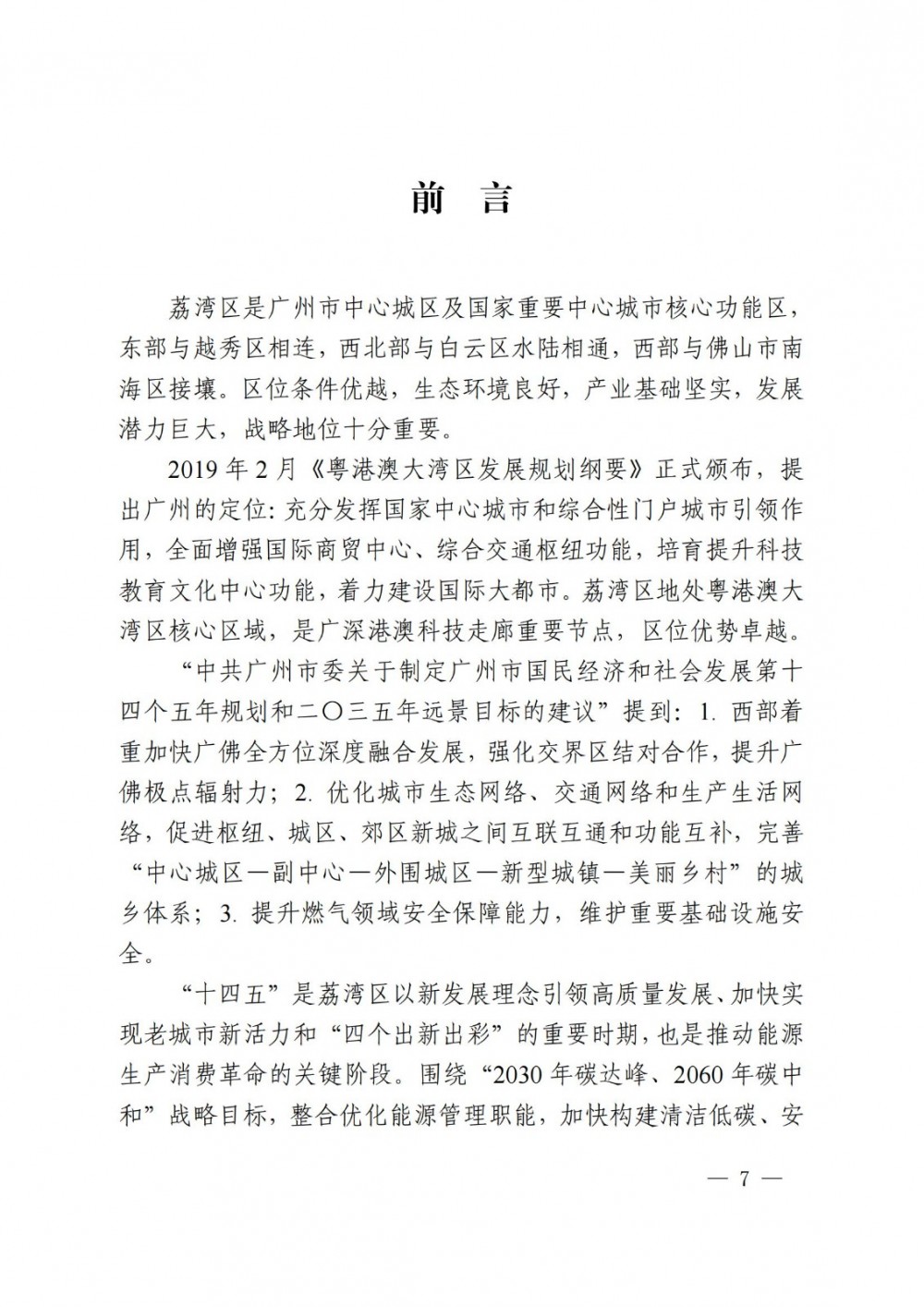 前 言

荔湾区是广州市中心城区及国家重要中心城市核心功能区，东部与越秀区相连，西北部与白云区水陆相通，西部与佛山市南海区接壤。区位条件优越，生态环境良好，产业基础坚实，发展潜力巨大，战略地位十分重要。

2019 年 2 月《粤港澳大湾区发展规划纲要》正式颁布，提出广州的定位：充分发挥国家中心城市和综合性门户城市引领作用，全面增强国际商贸中心、综合交通枢纽功能，培育提升科技教育文化中心功能，着力建设国际大都市。荔湾区地处粤港澳大湾区核心区域，是广深港澳科技走廊重要节点，区位优势卓越。

“中共广州市委关于制定广州市国民经济和社会发展第十四个五年规划和二〇三五年远景目标的建议”提到：1. 西部着重加快广佛全方位深度融合发展，强化交界区结对合作，提升广佛极点辐射力；2. 优化城市生态网络、交通网络和生产生活网络，促进枢纽、城区、郊区新城之间互联互通和功能互补，完善“中心城区—副中心—外围城区—新型城镇—美丽乡村”的城乡体系；3. 提升燃气领域安全保障能力，维护重要基础设施安全。

“十四五”是荔湾区以新发展理念引领高质量发展、加快实现老城市新活力和“四个出新出彩”的重要时期，也是推动能源生产消费革命的关键阶段。围绕“2030 年碳达峰、2060 年碳中和”战略目标，整合优化能源管理职能，加快构建清洁低碳、安

— 7 —